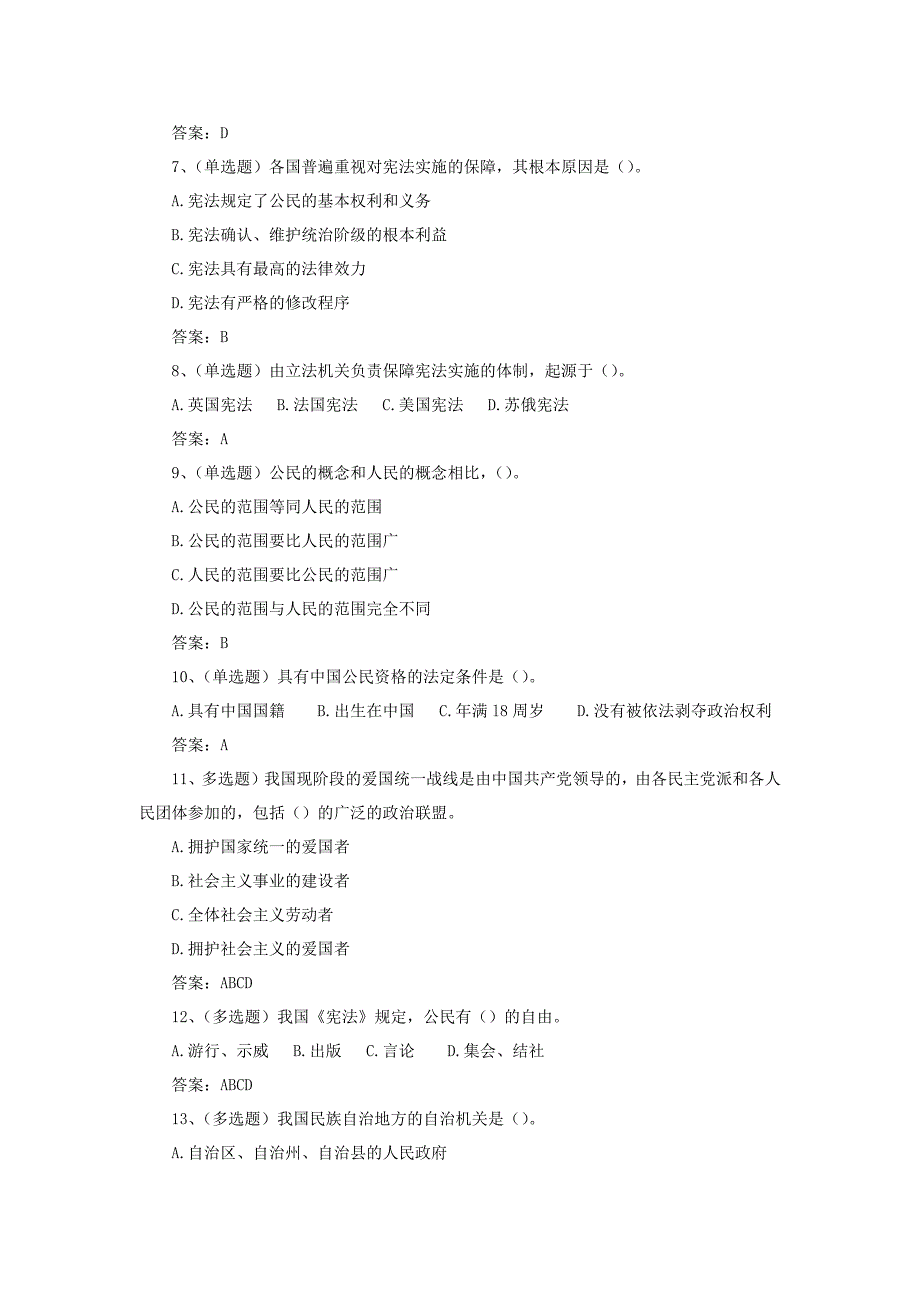 答案：D

7、(单选题）各国普遍重视对宪法实施的保障，其根本原因是（)。

A.宪法规定了公民的基本权利和义务

B.宪法确认、维护统治阶级的根本利益

C.宪法具有最高的法律效力

D.宪法有严格的修改程序

答案：B

8、(单选题）由立法机关负责保障宪法实施的体制，起源于（)。

A.英国宪法　B.法国宪法　C.美国宪法　D.苏俄宪法

答案：A

9、(单选题）公民的概念和人民的概念相比，()。

A.公民的范围等同人民的范围

B.公民的范围要比人民的范围广

C.人民的范围要比公民的范围广

D.公民的范围与人民的范围完全不同

答案：B

10、(单选题）具有中国公民资格的法定条件是（)。

A.具有中国国籍　B.出生在中国　C.年满18周岁　D.没有被依法剥夺政治权利

答案：A

11、多选题）我国现阶段的爱国统一战线是由中国共产党领导的，由各民主党派和各人民团体参加的，包括（）的广泛的政治联盟。

A.拥护国家统一的爱国者

B.社会主义事业的建设者

C.全体社会主义劳动者

D.拥护社会主义的爱国者

答案：ABCD

12、(多选题）我国《宪法》规定，公民有（）的自由。

A.游行、示威　B.出版　C.言论　D.集会、结社

答案：ABCD

13、(多选题）我国民族自治地方的自治机关是（)。

A.自治区、自治州、自治县的人民政府